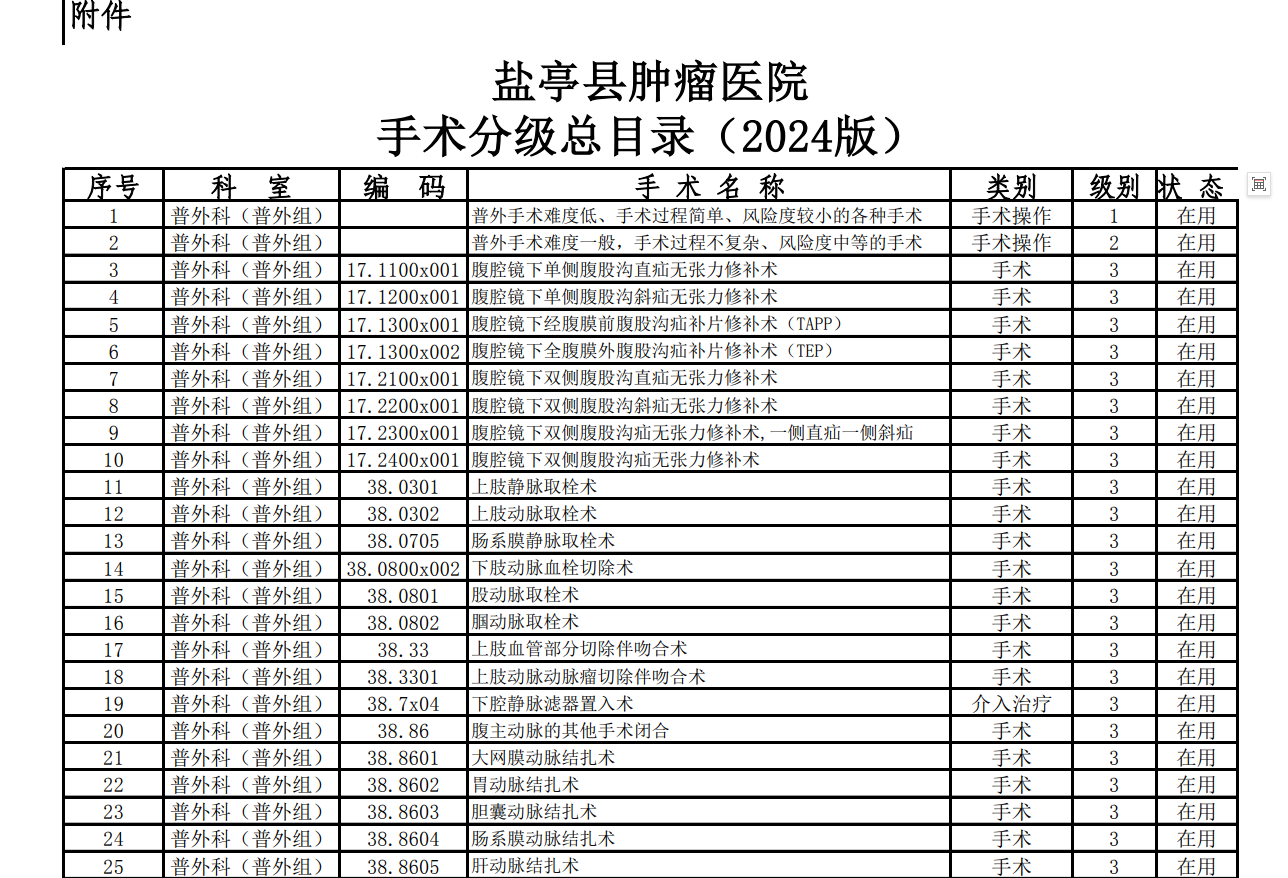 附件

盐亭县肿瘤医院
手术分级总目录（2024版）

| 序号 | 科 室 | 编 码 | 手 术 名 称 | 类别 | 级别 | 状 态 |
|---|---|---|---|---|---|---|
| 1 | 普外科（普外组） | | 普外手术难度低、手术过程简单、风险度较小的各种手术 | 手术操作 | 1 | 在用 |
| 2 | 普外科（普外组） | | 普外手术难度一般，手术过程不复杂、风险度中等的手术 | 手术操作 | 2 | 在用 |
| 3 | 普外科（普外组） | 17.1100x001 | 腹腔镜下单侧腹股沟直疝无张力修补术 | 手术 | 3 | 在用 |
| 4 | 普外科（普外组） | 17.1200x001 | 腹腔镜下单侧腹股沟斜疝无张力修补术 | 手术 | 3 | 在用 |
| 5 | 普外科（普外组） | 17.1300x001 | 腹腔镜下经腹膜前腹股沟疝补片修补术（TAPP） | 手术 | 3 | 在用 |
| 6 | 普外科（普外组） | 17.1300x002 | 腹腔镜下全腹膜外腹股沟疝补片修补术（TEP） | 手术 | 3 | 在用 |
| 7 | 普外科（普外组） | 17.2100x001 | 腹腔镜下双侧腹股沟直疝无张力修补术 | 手术 | 3 | 在用 |
| 8 | 普外科（普外组） | 17.2200x001 | 腹腔镜下双侧腹股沟斜疝无张力修补术 | 手术 | 3 | 在用 |
| 9 | 普外科（普外组） | 17.2300x001 | 腹腔镜下双侧腹股沟疝无张力修补术,一侧直疝一侧斜疝 | 手术 | 3 | 在用 |
| 10 | 普外科（普外组） | 17.2400x001 | 腹腔镜下双侧腹股沟疝无张力修补术 | 手术 | 3 | 在用 |
| 11 | 普外科（普外组） | 38.0301 | 上肢静脉取栓术 | 手术 | 3 | 在用 |
| 12 | 普外科（普外组） | 38.0302 | 上肢动脉取栓术 | 手术 | 3 | 在用 |
| 13 | 普外科（普外组） | 38.0705 | 肠系膜静脉取栓术 | 手术 | 3 | 在用 |
| 14 | 普外科（普外组） | 38.0800x002 | 下肢动脉血栓切除术 | 手术 | 3 | 在用 |
| 15 | 普外科（普外组） | 38.0801 | 股动脉取栓术 | 手术 | 3 | 在用 |
| 16 | 普外科（普外组） | 38.0802 | 腘动脉取栓术 | 手术 | 3 | 在用 |
| 17 | 普外科（普外组） | 38.33 | 上肢血管部分切除伴吻合术 | 手术 | 3 | 在用 |
| 18 | 普外科（普外组） | 38.3301 | 上肢动脉动脉瘤切除伴吻合术 | 手术 | 3 | 在用 |
| 19 | 普外科（普外组） | 38.7x04 | 下腔静脉滤器置入术 | 介入治疗 | 3 | 在用 |
| 20 | 普外科（普外组） | 38.86 | 腹主动脉的其他手术闭合 | 手术 | 3 | 在用 |
| 21 | 普外科（普外组） | 38.8601 | 大网膜动脉结扎术 | 手术 | 3 | 在用 |
| 22 | 普外科（普外组） | 38.8602 | 胃动脉结扎术 | 手术 | 3 | 在用 |
| 23 | 普外科（普外组） | 38.8603 | 胆囊动脉结扎术 | 手术 | 3 | 在用 |
| 24 | 普外科（普外组） | 38.8604 | 肠系膜动脉结扎术 | 手术 | 3 | 在用 |
| 25 | 普外科（普外组） | 38.8605 | 肝动脉结扎术 | 手术 | 3 | 在用 |